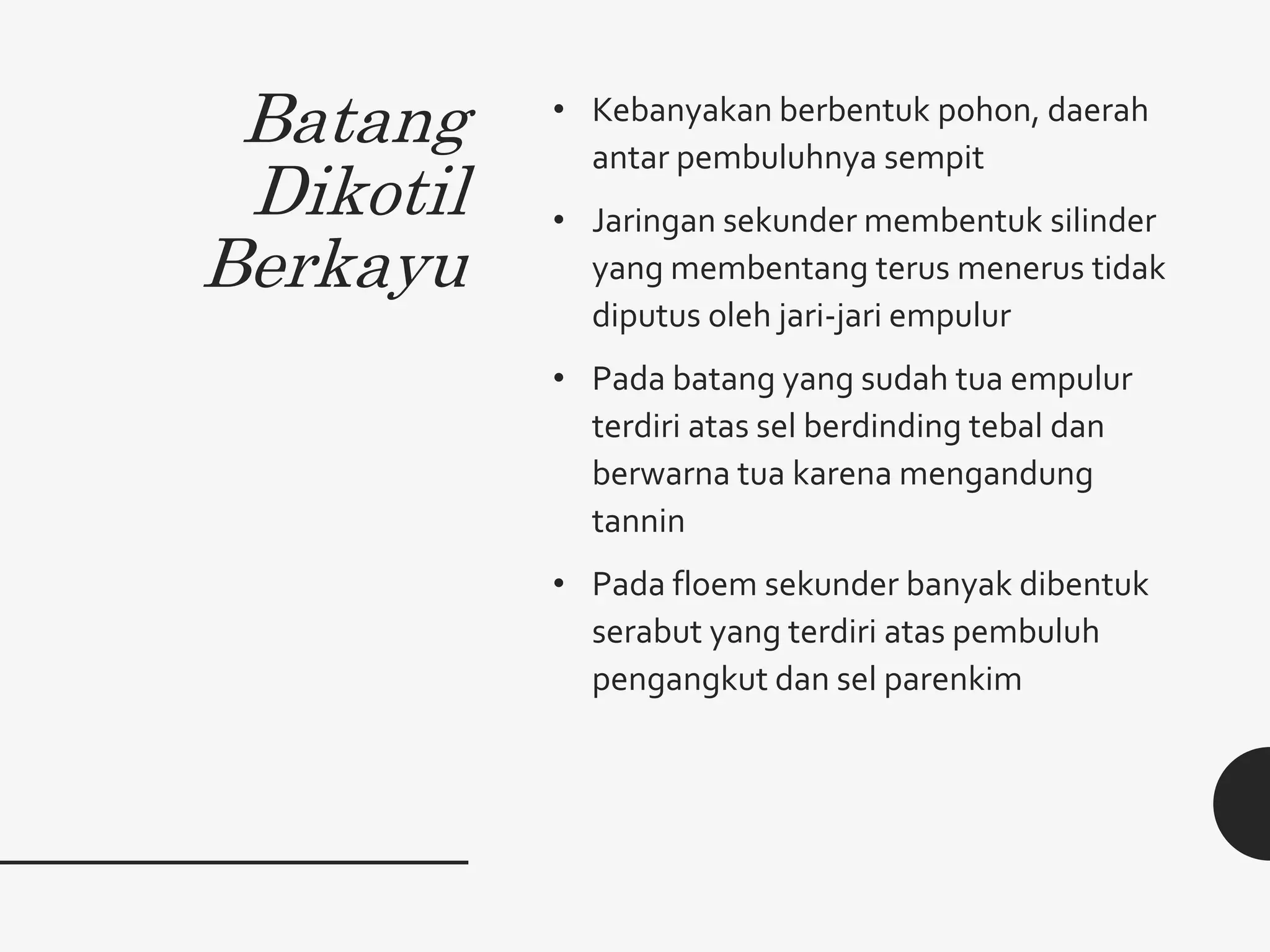 Batang Dikotil Berkayu

• Kebanyakan berbentuk pohon, daerah antar pembuluhnya sempit

• Jaringan sekunder membentuk silinder yang membentang terus menerus tidak diputus oleh jari-jari empulur

• Pada batang yang sudah tua empulur terdiri atas sel berdinding tebal dan berwarna tua karena mengandung tannin

• Pada floem sekunder banyak dibentuk serabut yang terdiri atas pembuluh pengangkut dan sel parenkim